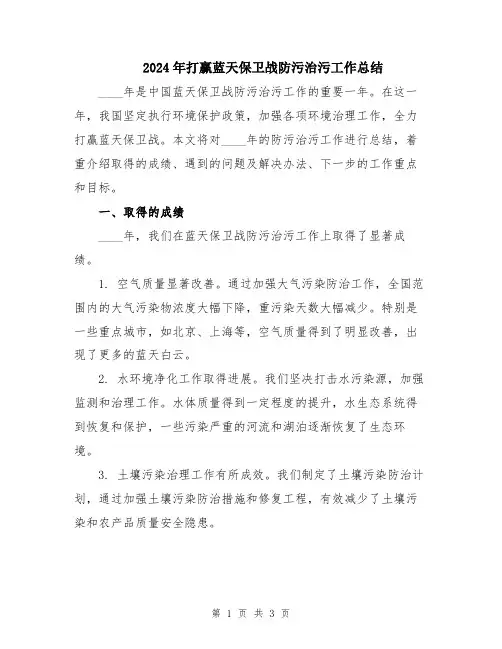 2024年打赢蓝天保卫战防污治污工作总结

____年是中国蓝天保卫战防污治污工作的重要一年。在这一年，我国坚定执行环境保护政策，加强各项环境治理工作，全力打赢蓝天保卫战。本文将对____年的防污治污工作进行总结，着重介绍取得的成绩、遇到的问题及解决办法、下一步的工作重点和目标。

一、取得的成绩

____年，我们在蓝天保卫战防污治污工作上取得了显著成绩。

1. 空气质量显著改善。通过加强大气污染防治工作，全国范围内的大气污染物浓度大幅下降，重污染天数大幅减少。特别是一些重点城市，如北京、上海等，空气质量得到了明显改善，出现了更多的蓝天白云。

2. 水环境净化工作取得进展。我们坚决打击水污染源，加强监测和治理工作。水体质量得到一定程度的提升，水生态系统得到恢复和保护，一些污染严重的河流和湖泊逐渐恢复了生态环境。

3. 土壤污染治理工作有所成效。我们制定了土壤污染防治计划，通过加强土壤污染防治措施和修复工程，有效减少了土壤污染和农产品质量安全隐患。

第 1 页 共 3 页